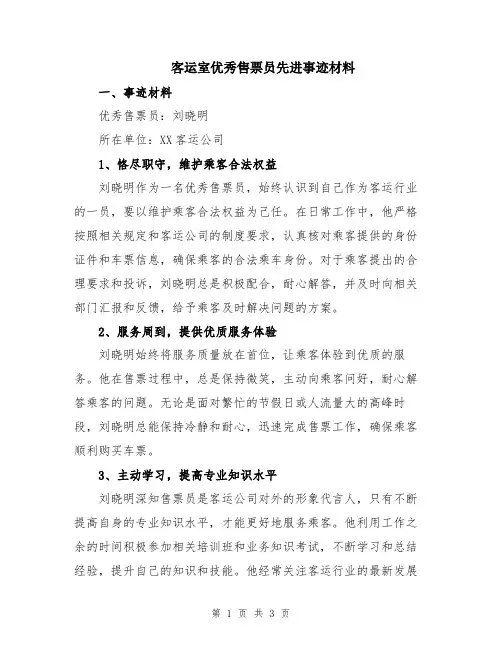 客运室优秀售票员先进事迹材料

一、事迹材料

优秀售票员：刘晓明

所在单位：XX客运公司

1、恪尽职守，维护乘客合法权益

刘晓明作为一名优秀售票员，始终认识到自己作为客运行业的一员，要以维护乘客合法权益为己任。在日常工作中，他严格按照相关规定和客运公司的制度要求，认真核对乘客提供的身份证件和车票信息，确保乘客的合法乘车身份。对于乘客提出的合理要求和投诉，刘晓明总是积极配合，耐心解答，并及时向相关部门汇报和反馈，给予乘客及时解决问题的方案。

2、服务周到，提供优质服务体验

刘晓明始终将服务质量放在首位，让乘客体验到优质的服务。他在售票过程中，总是保持微笑，主动向乘客问好，耐心解答乘客的问题。无论是面对繁忙的节假日或人流量大的高峰时段，刘晓明总能保持冷静和耐心，迅速完成售票工作，确保乘客顺利购买车票。

3、主动学习，提高专业知识水平

刘晓明深知售票员是客运公司对外的形象代言人，只有不断提高自身的专业知识水平，才能更好地服务乘客。他利用工作之余的时间积极参加相关培训班和业务知识考试，不断学习和总结经验，提升自己的知识和技能。他经常关注客运行业的最新发展

第 1 页 共 3 页